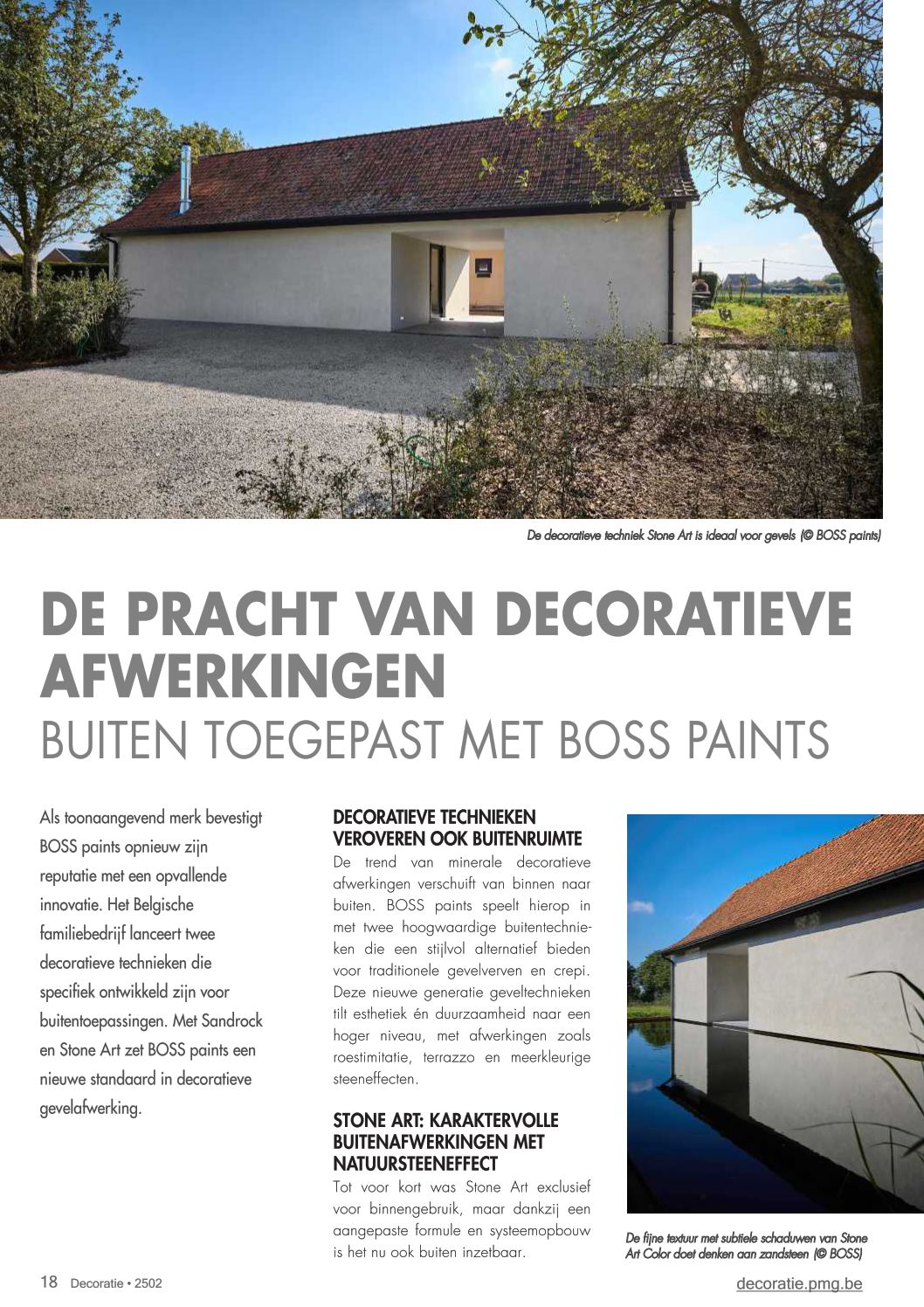 De decoratieve techniek Stone Art is ideaal voor gevels (© BOSS paints)

DE PRACHT VAN DECORATIEVE AFWERKINGEN
BUITEN TOEGEPAST MET BOSS PAINTS

Als toonaangevend merk bevestigt BOSS paints opnieuw zijn reputatie met een opvallende innovatie. Het Belgische familiebedrijf lanceert twee decoratieve technieken die specifiek ontwikkeld zijn voor buitentoepassingen. Met Sandrock en Stone Art zet BOSS paints een nieuwe standaard in decoratieve gevelafwerking.

DECORATIEVE TECHNIEKEN VEROVEREN OOK BUITENRUIMTE
De trend van minerale decoratieve afwerkingen verschuift van binnen naar buiten. BOSS paints speelt hierop in met twee hoogwaardige buitentechnieken die een stijlvol alternatief bieden voor traditionele gevelverven en crepi. Deze nieuwe generatie geveltechnieken tilt esthetiek én duurzaamheid naar een hoger niveau, met afwerkingen zoals roestimitatie, terrazzo en meerkleurige steeneffecten.

STONE ART: KARAKTERVOLLE BUITENAFWERKINGEN MET NATUURSTEENEFFECT
Tot voor kort was Stone Art exclusief voor binnengebruik, maar dankzij een aangepaste formule en systeemopbouw is het nu ook buiten inzetbaar.

De fijne textuur met subtiele schaduwen van Stone Art Color doet denken aan zandsteen (© BOSS)

18 Decoratie • 2502

decoratie.pmg.be